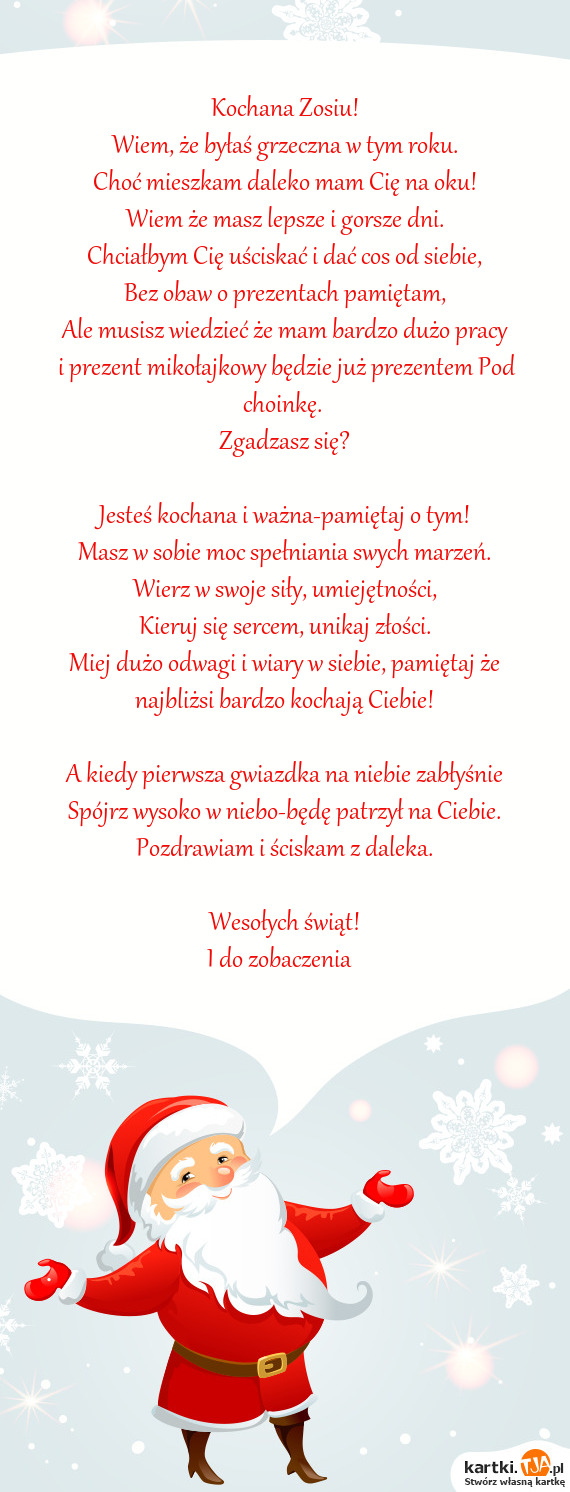 Kochana Zosiu!
Wiem, że byłaś grzeczna w tym roku.
Choć mieszkam daleko mam Cię na oku!
Wiem że masz lepsze i gorsze dni.
Chciałbym Cię uściskać i dać cos od siebie,
Bez obaw o prezentach pamiętam,
Ale musisz wiedzieć że mam bardzo dużo pracy
i prezent mikołajkowy będzie już prezentem Pod choinkę.
Zgadzasz się?

Jesteś kochana i ważna-pamiętaj o tym!
Masz w sobie moc spełniania swych marzeń.
Wierz w swoje siły, umiejętności,
Kieruj się sercem, unikaj złości.
Miej dużo odwagi i wiary w siebie, pamiętaj że najbliżsi bardzo kochają Ciebie!

A kiedy pierwsza gwiazdka na niebie zabłyśnie
Spójrz wysoko w niebo-będę patrzył na Ciebie.
Pozdrawiam i ściskam z daleka.

Wesołych świąt!
I do zobaczenia

kartki.TJA.pl
Stwórz własną kartkę